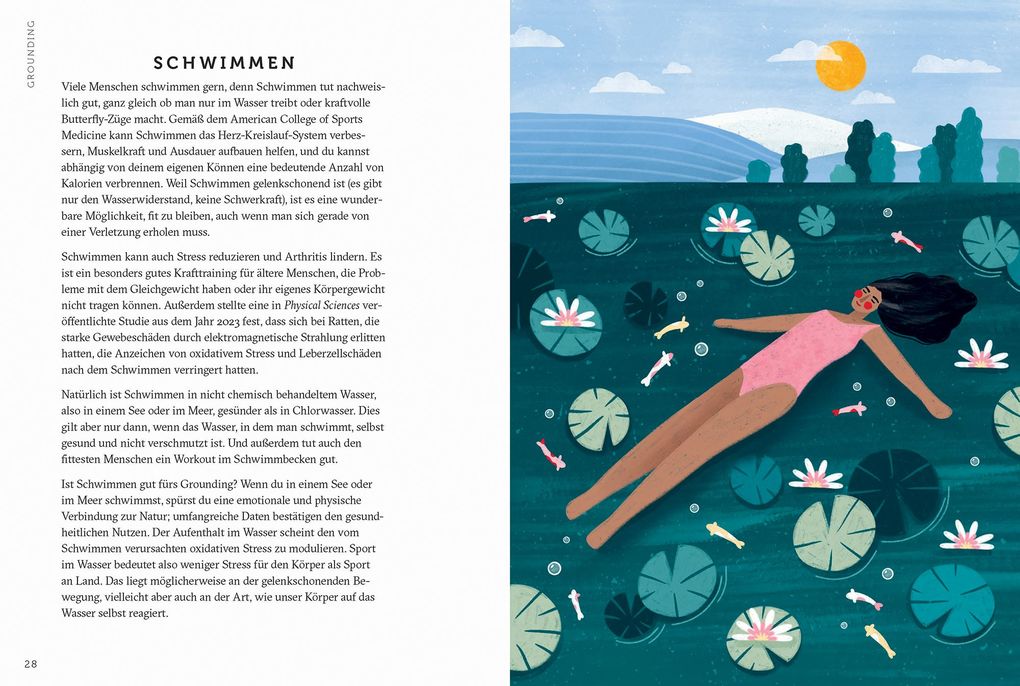 GROUNDING

SCHWIMMEN

Viele Menschen schwimmen gern, denn Schwimmen tut nachweislich gut, ganz gleich ob man nur im Wasser treibt oder kraftvolle Butterfly-Züge macht. Gemäß dem American College of Sports Medicine kann Schwimmen das Herz-Kreislauf-System verbessern, Muskelkraft und Ausdauer aufbauen helfen, und du kannst abhängig von deinem eigenen Können eine bedeutende Anzahl von Kalorien verbrennen. Weil Schwimmen gelenkschonend ist (es gibt nur den Wasserwiderstand, keine Schwerkraft), ist es eine wunderbare Möglichkeit, fit zu bleiben, auch wenn man sich gerade von einer Verletzung erholen muss.

Schwimmen kann auch Stress reduzieren und Arthritis lindern. Es ist ein besonders gutes Krafttraining für ältere Menschen, die Probleme mit dem Gleichgewicht haben oder ihr eigenes Körpergewicht nicht tragen können. Außerdem stellte eine in Physical Sciences veröffentlichte Studie aus dem Jahr 2023 fest, dass sich bei Ratten, die starke Gewebeschäden durch elektromagnetische Strahlung erlitten hatten, die Anzeichen von oxidativem Stress und Leberzellschäden nach dem Schwimmen verringert hatten.

Natürlich ist Schwimmen in nicht chemisch behandeltem Wasser, also in einem See oder im Meer, gesünder als in Chlorwasser. Dies gilt aber nur dann, wenn das Wasser, in dem man schwimmt, selbst gesund und nicht verschmutzt ist. Und außerdem tut auch den fittesten Menschen ein Workout im Schwimmbecken gut.

Ist Schwimmen gut fürs Grounding? Wenn du in einem See oder im Meer schwimmst, spürst du eine emotionale und physische Verbindung zur Natur; umfangreiche Daten bestätigen den gesundheitlichen Nutzen. Der Aufenthalt im Wasser scheint den vom Schwimmen verursachten oxidativen Stress zu modulieren. Sport im Wasser bedeutet also weniger Stress für den Körper als Sport an Land. Das liegt möglicherweise an der gelenkschonenden Bewegung, vielleicht aber auch an der Art, wie unser Körper auf das Wasser selbst reagiert.

28